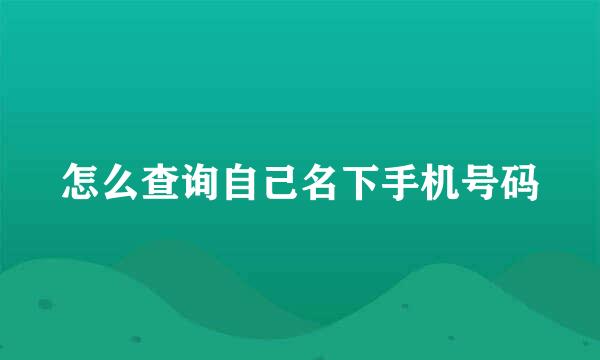 怎么查询自己名下手机号码